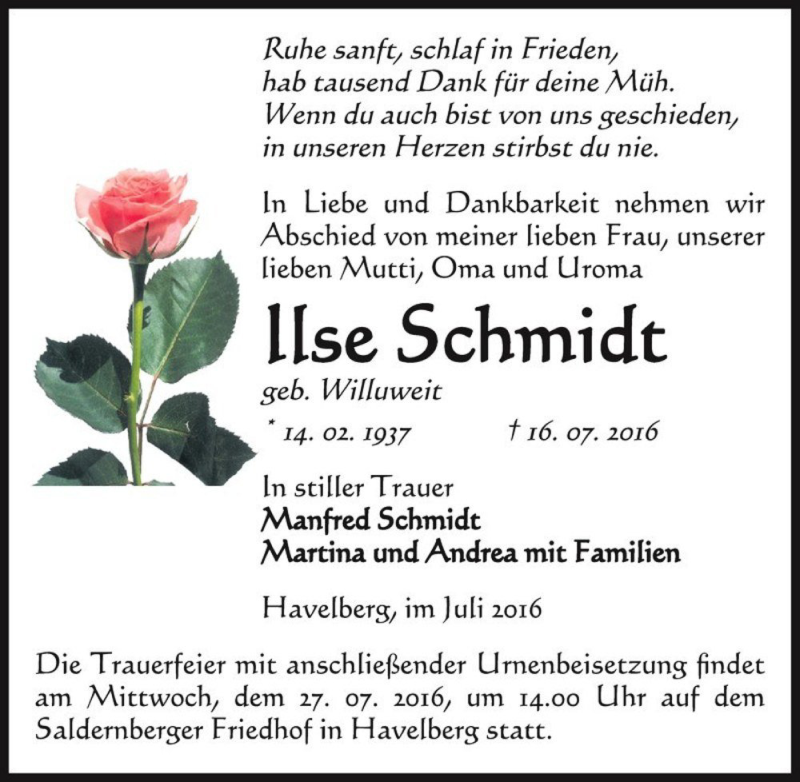 Ruhe sanft, schlaf in Frieden,
hab tausend Dank für deine Müh.
Wenn du auch bist von uns geschieden,
in unseren Herzen stirbst du nie.

In Liebe und Dankbarkeit nehmen wir Abschied von meiner lieben Frau, unserer lieben Mutti, Oma und Uroma

Ilse Schmidt
geb. Willuweit

* 14. 02. 1937 † 16. 07. 2016

In stiller Trauer
Manfred Schmidt
Martina und Andrea mit Familien

Havelberg, im Juli 2016

Die Trauerfeier mit anschließender Urnenbeisetzung findet am Mittwoch, dem 27. 07. 2016, um 14.00 Uhr auf dem Saldernberger Friedhof in Havelberg statt.